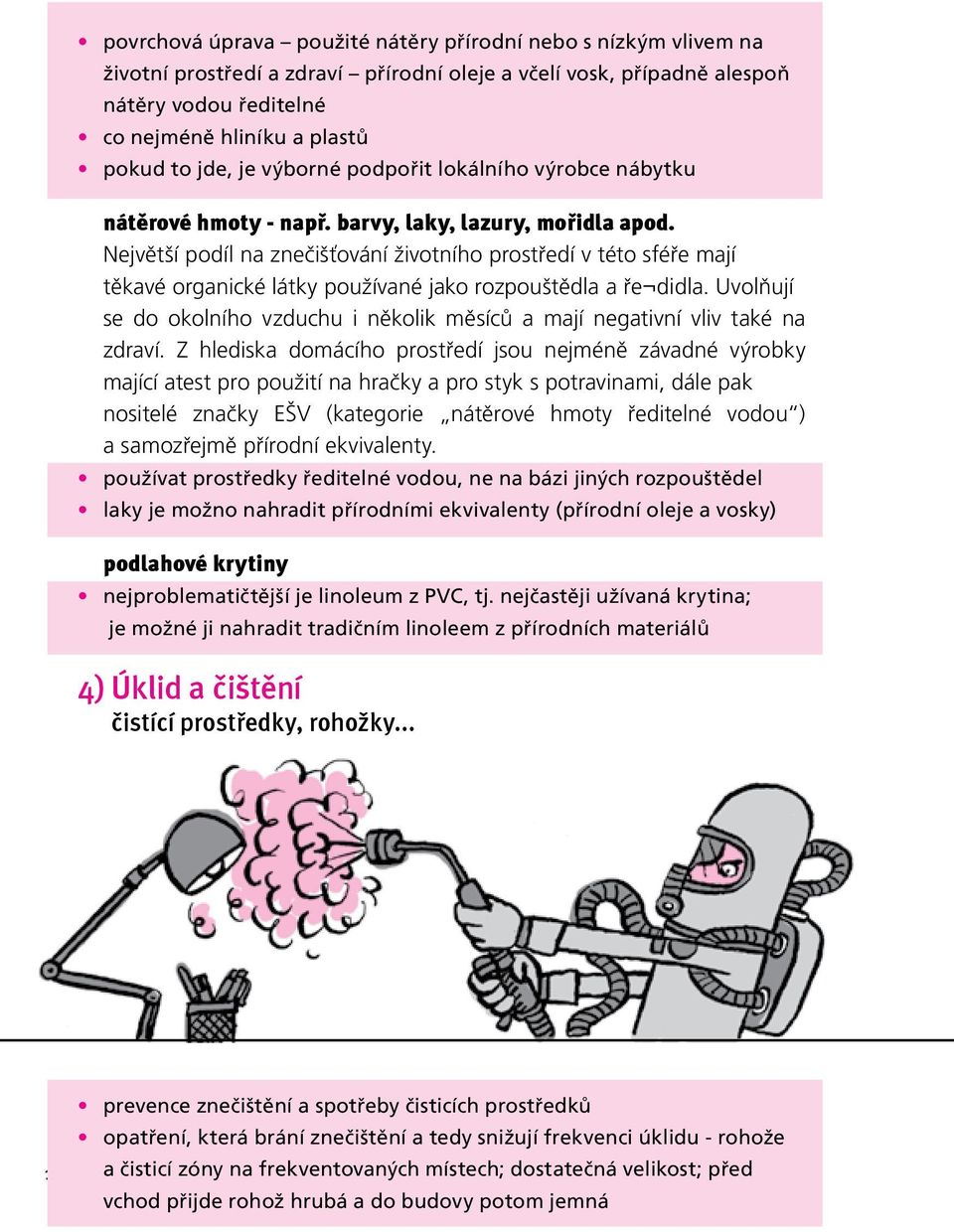 • povrchová úprava – použité nátěry přírodní nebo s nízkým vlivem na životní prostředí a zdraví – přírodní oleje a včelí vosk, případně alespoň nátěry vodou ředitelné
• co nejméně hliníku a plastů
• pokud to jde, je výborné podpořit lokálního výrobce nábytku

nátěrové hmoty - např. barvy, laky, lazury, mořidla apod.
Největší podíl na znečišťování životního prostředí v této sféře mají těkavé organické látky používané jako rozpouštědla a ře¬didla. Uvolňují se do okolního vzduchu i několik měsíců a mají negativní vliv také na zdraví. Z hlediska domácího prostředí jsou nejméně závadné výrobky mající atest pro použití na hračky a pro styk s potravinami, dále pak nositelé značky EŠV (kategorie „nátěrové hmoty ředitelné vodou“) a samozřejmě přírodní ekvivalenty.
• používat prostředky ředitelné vodou, ne na bázi jiných rozpouštědel
• laky je možno nahradit přírodními ekvivalenty (přírodní oleje a vosky)

podlahové krytiny
• nejproblematičtější je linoleum z PVC, tj. nejčastěji užívaná krytina; je možné ji nahradit tradičním linoleem z přírodních materiálů

4) Úklid a čištění
čistící prostředky, rohožky...

• prevence znečištění a spotřeby čisticích prostředků
• opatření, která brání znečištění a tedy snižují frekvenci úklidu - rohože a čisticí zóny na frekventovaných místech; dostatečná velikost; před vchod přijde rohož hrubá a do budovy potom jemná